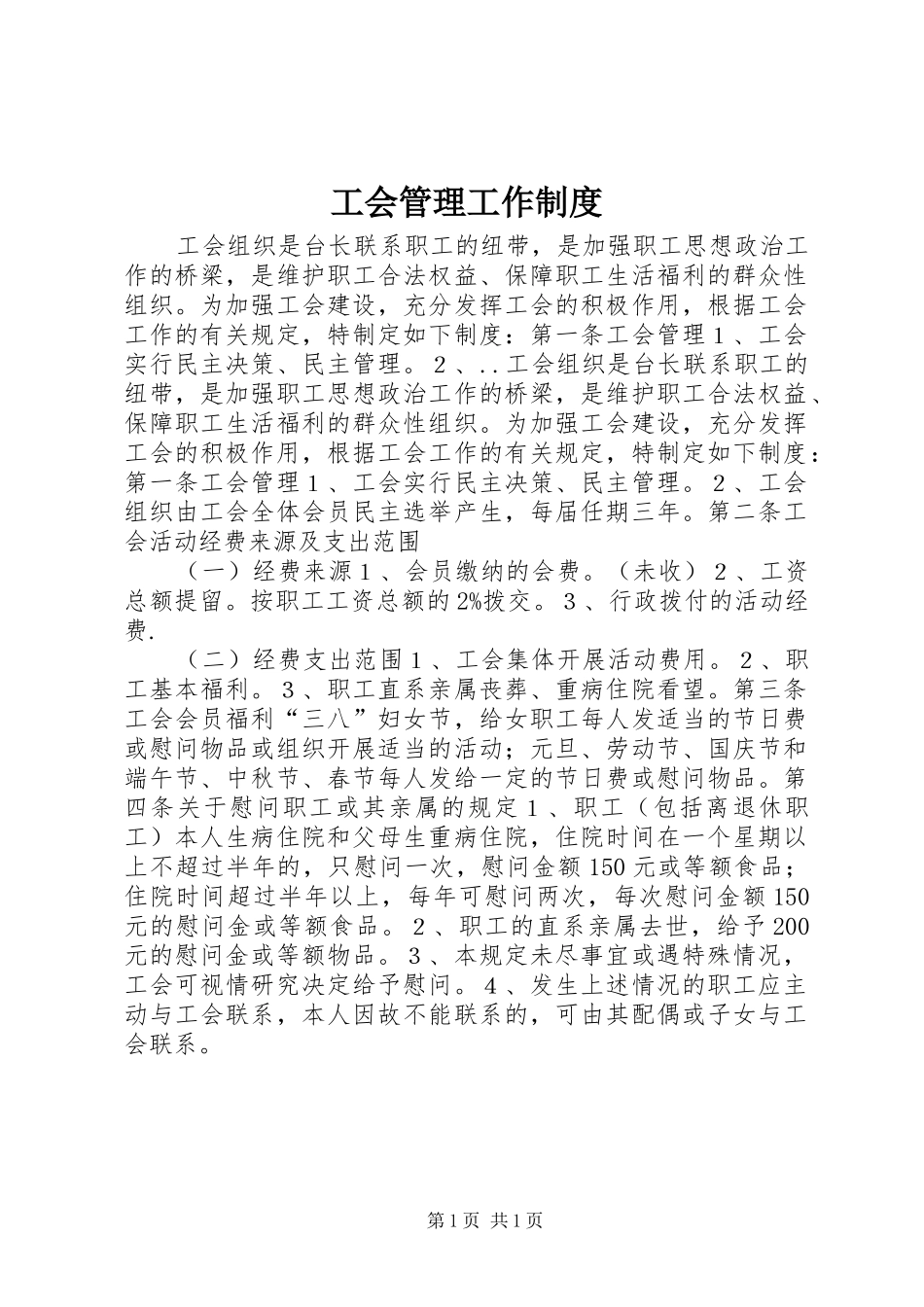 工会管理工作制度

工会组织是台长联系职工的纽带，是加强职工思想政治工作的桥梁，是维护职工合法权益、保障职工生活福利的群众性组织。为加强工会建设，充分发挥工会的积极作用，根据工会工作的有关规定，特制定如下制度：第一条工会管理１、工会实行民主决策、民主管理。２、..工会组织是台长联系职工的纽带，是加强职工思想政治工作的桥梁，是维护职工合法权益、保障职工生活福利的群众性组织。为加强工会建设，充分发挥工会的积极作用，根据工会工作的有关规定，特制定如下制度：第一条工会管理１、工会实行民主决策、民主管理。２、工会组织由工会全体会员民主选举产生，每届任期三年。第二条工会活动经费来源及支出范围

（一）经费来源１、会员缴纳的会费。（未收）２、工资总额提留。按职工工资总额的2%拨交。３、行政拨付的活动经费.

（二）经费支出范围１、工会集体开展活动费用。２、职工基本福利。３、职工直系亲属丧葬、重病住院看望。第三条工会会员福利“三八”妇女节，给女职工每人发适当的节日费或慰问物品或组织开展适当的活动；元旦、劳动节、国庆节和端午节、中秋节、春节每人发给一定的节日费或慰问物品。第四条关于慰问职工或其亲属的规定１、职工（包括离退休职工）本人生病住院和父母生重病住院，住院时间在一个星期以上不超过半年的，只慰问一次，慰问金额150元或等额食品；住院时间超过半年以上，每年可慰问两次，每次慰问金额150元的慰问金或等额食品。２、职工的直系亲属去世，给予200元的慰问金或等额物品。３、本规定未尽事宜或遇特殊情况，工会可视情研究决定给予慰问。４、发生上述情况的职工应主动与工会联系，本人因故不能联系的，可由其配偶或子女与工会联系。

第1页 共1页